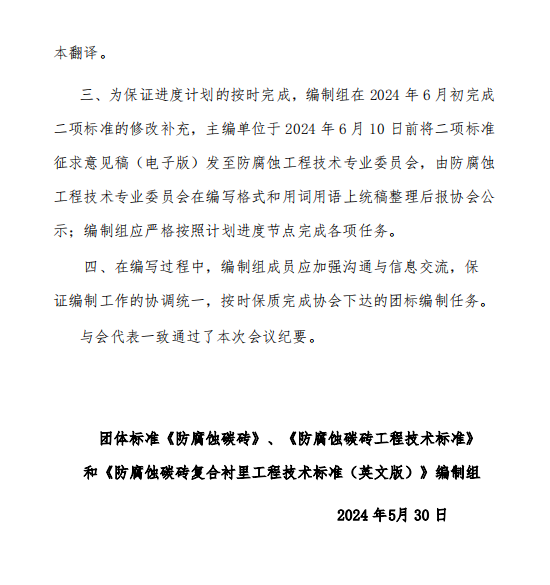 本翻译。

三、为保证进度计划的按时完成，编制组在 2024 年 6 月初完成二项标准的修改补充，主编单位于 2024 年 6 月 10 日前将二项标准征求意见稿（电子版）发至防腐蚀工程技术专业委员会，由防腐蚀工程技术专业委员会在编写格式和用词用语上统稿整理后报协会公示；编制组应严格按照计划进度节点完成各项任务。

四、在编写过程中，编制组成员应加强沟通与信息交流，保证编制工作的协调统一，按时保质完成协会下达的团标编制任务。

与会代表一致通过了本次会议纪要。

团体标准《防腐蚀碳砖》、《防腐蚀碳砖工程技术标准》和《防腐蚀碳砖复合衬里工程技术标准（英文版）》编制组

2024 年5月 30 日